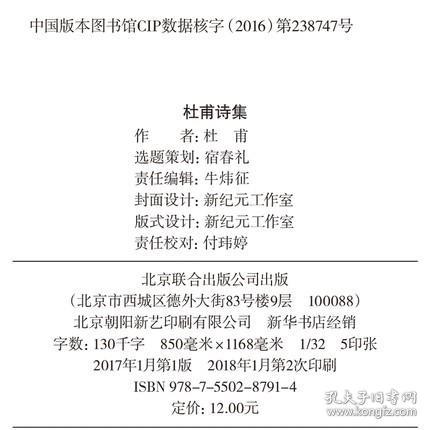 中国版本图书馆CIP数据核字（2016）第238747号

杜甫诗集

作　　者：杜　甫
选题策划：宿春礼
责任编辑：牛炜征
封面设计：新纪元工作室
版式设计：新纪元工作室
责任校对：付玮婷

北京联合出版公司出版
（北京市西城区德外大街83号楼9层　100088）
北京朝阳新艺印刷有限公司　新华书店经销
字数：130千字　850毫米×1168毫米　1/32　5印张
2017年1月第1版　2018年1月第2次印刷
ISBN 978-7-5502-8791-4
定价：12.00元

孔夫子旧书网
www.kongfz.com